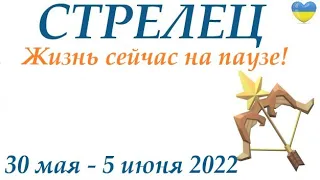 СТРЕЛЕЦ
Жизнь сейчас на паузе!
30 мая - 5 июня 2022